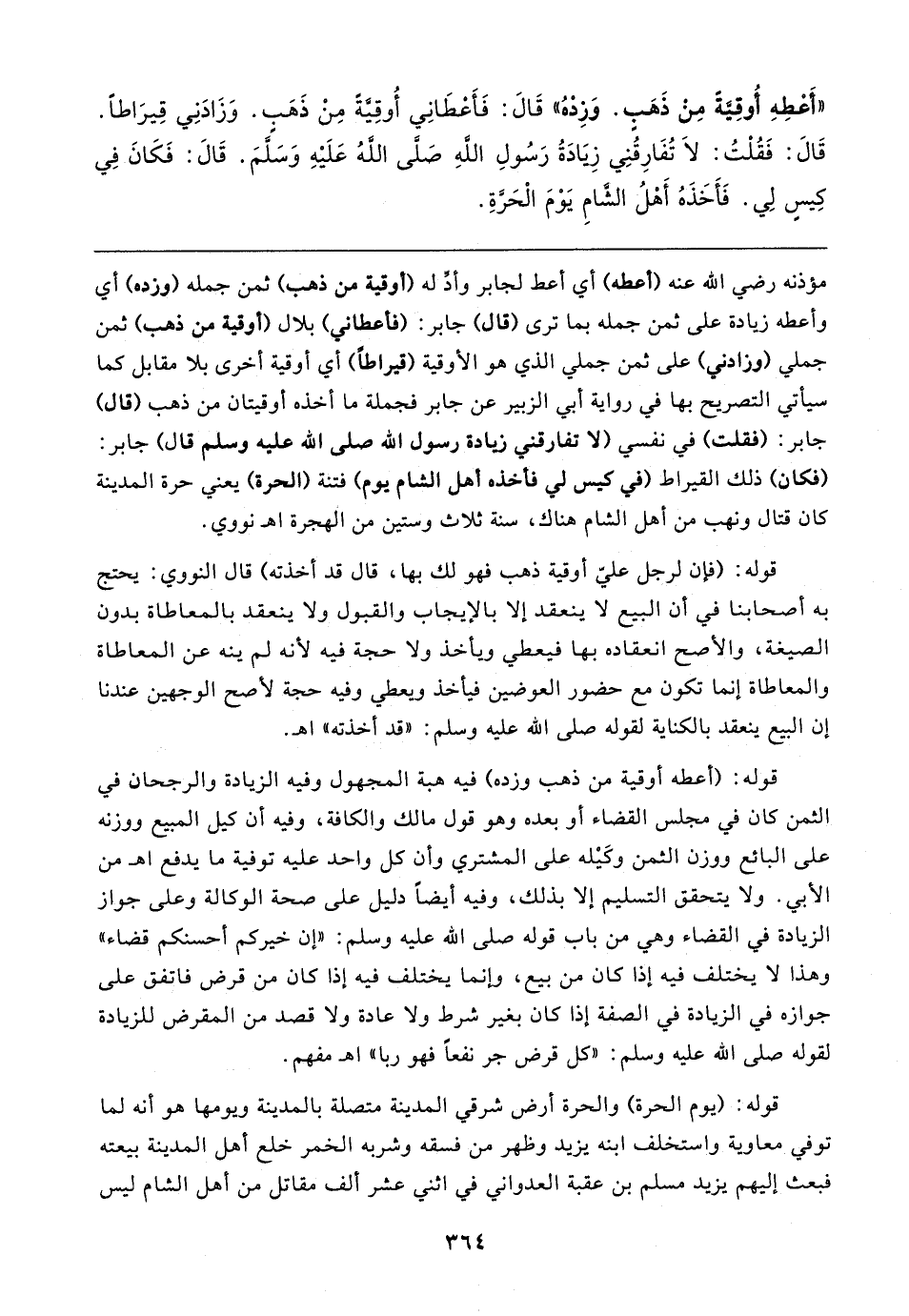 «أَعْطِهِ أُوقِيَّةً مِنْ ذَهَبٍ. وَزِدْهُ» قَالَ: فَأَعْطَانِي أُوقِيَّةً مِنْ ذَهَبٍ. وَزَادَنِي قِيرَاطاً. قَالَ: فَقُلْتُ: لاَ تُفَارِقُنِي زِيَادَةُ رَسُولِ اللَّهِ صَلَّى اللَّهُ عَلَيْهِ وَسَلَّمَ. قَالَ: فَكَانَ فِي كِيسٍ لِي. فَأَخَذَهُ أَهْلُ الشَّامِ يَوْمَ الْحَرَّةِ.

مؤذنه رضي الله عنه (أعطه) أي أعط لجابر وأدِّ له (أوقية من ذهب) ثمن جمله (وزده) أي وأعطه زيادة على ثمن جمله بما ترى (قال) جابر: (فأعطاني) بلال (أوقية من ذهب) ثمن جملي (وزادني) على ثمن جملي الذي هو الأوقية (قيراطاً) أي أوقية أخرى بلا مقابل كما سيأتي التصريح بها في رواية أبي الزبير عن جابر فجملة ما أخذه أوقيتان من ذهب (قال) جابر: (فقلت) في نفسي (لا تفارقني زيادة رسول الله صلى الله عليه وسلم قال) جابر: (فكان) ذلك القيراط (في كيس لي فأخذه أهل الشام يوم) فتنة (الحرة) يعني حرة المدينة كان قتال ونهب من أهل الشام هناك، سنة ثلاث وستين من الهجرة اهـ نووي.

قوله: (فإن لرجل عليّ أوقية ذهب فهو لك بها، قال قد أخذته) قال النووي: يحتج به أصحابنا في أن البيع لا ينعقد إلا بالإيجاب والقبول ولا ينعقد بالمعاطاة بدون الصيغة، والأصح انعقاده بها فيعطي ويأخذ ولا حجة فيه لأنه لم ينه عن المعاطاة والمعاطاة إنما تكون مع حضور العوضين فيأخذ ويعطي وفيه حجة لأصح الوجهين عندنا إن البيع ينعقد بالكناية لقوله صلى الله عليه وسلم: «قد أخذته» اهـ.

قوله: (أعطه أوقية من ذهب وزده) فيه هبة المجهول وفيه الزيادة والرجحان في الثمن كان في مجلس القضاء أو بعده وهو قول مالك والكافة، وفيه أن كيل المبيع ووزنه على البائع ووزن الثمن وكَيْله على المشتري وأن كل واحد عليه توفية ما يدفع اهـ من الأبي. ولا يتحقق التسليم إلا بذلك، وفيه أيضاً دليل على صحة الوكالة وعلى جواز الزيادة في القضاء وهي من باب قوله صلى الله عليه وسلم: «إن خيركم أحسنكم قضاء» وهذا لا يختلف فيه إذا كان من بيع، وإنما يختلف فيه إذا كان من قرض فاتفق على جوازه في الزيادة في الصفة إذا كان بغير شرط ولا عادة ولا قصد من المقرض للزيادة لقوله صلى الله عليه وسلم: «كل قرض جر نفعاً فهو ربا» اهـ مفهم.

قوله: (يوم الحرة) والحرة أرض شرقي المدينة متصلة بالمدينة ويومها هو أنه لما توفي معاوية واستخلف ابنه يزيد وظهر من فسقه وشربه الخمر خلع أهل المدينة بيعته فبعث إليهم يزيد مسلم بن عقبة العدواني في اثني عشر ألف مقاتل من أهل الشام ليس

٣٦٤